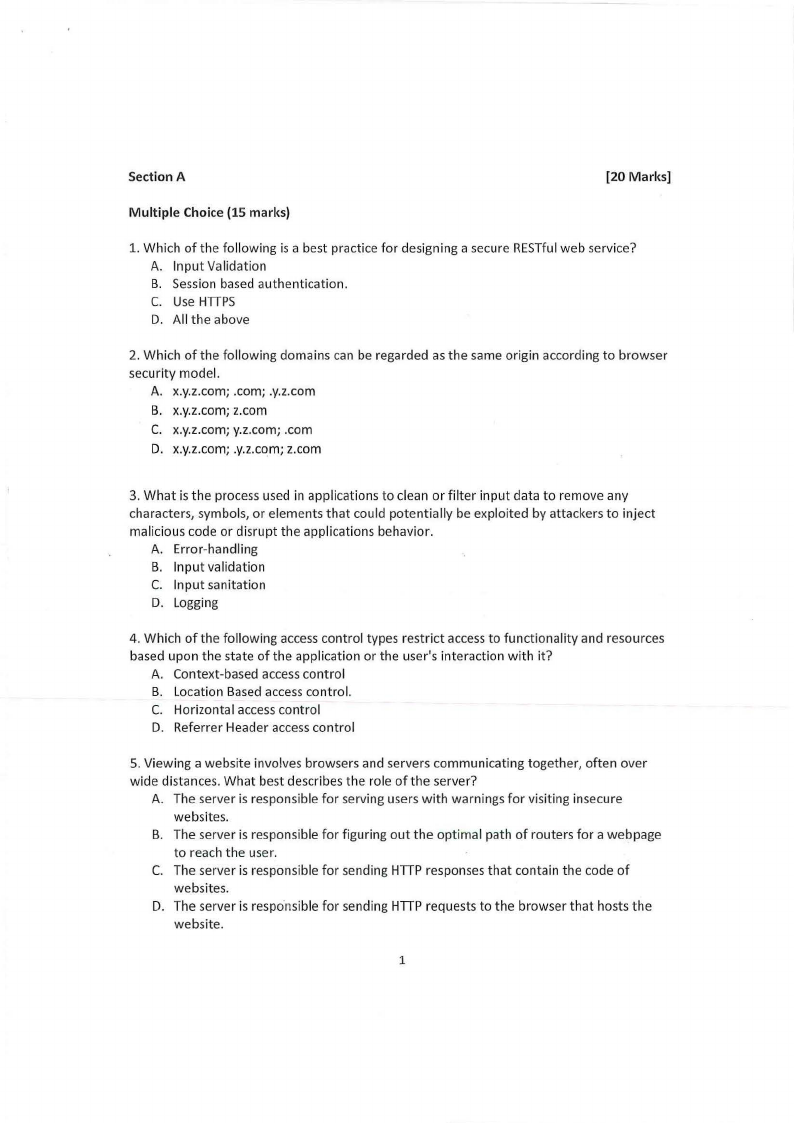 Section A [20 Marks]

Multiple Choice (15 marks)

1. Which of the following is a best practice for designing a secure RESTful web service?
A. Input Validation
B. Session based authentication.
C. Use HTTPS
D. All the above

2. Which of the following domains can be regarded as the same origin according to browser security model.
A. x.y.z.com; .com; .y.z.com
B. x.y.z.com; z.com
C. x.y.z.com; y.z.com; .com
D. x.y.z.com; .y.z.com; z.com

3. What is the process used in applications to clean or filter input data to remove any characters, symbols, or elements that could potentially be exploited by attackers to inject malicious code or disrupt the applications behavior.
A. Error-handling
B. Input validation
C. Input sanitation
D. Logging

4. Which of the following access control types restrict access to functionality and resources based upon the state of the application or the user's interaction with it?
A. Context-based access control
B. Location Based access control.
C. Horizontal access control
D. Referrer Header access control

5. Viewing a website involves browsers and servers communicating together, often over wide distances. What best describes the role of the server?
A. The server is responsible for serving users with warnings for visiting insecure websites.
B. The server is responsible for figuring out the optimal path of routers for a webpage to reach the user.
C. The server is responsible for sending HTTP responses that contain the code of websites.
D. The server is responsible for sending HTTP requests to the browser that hosts the website.

1